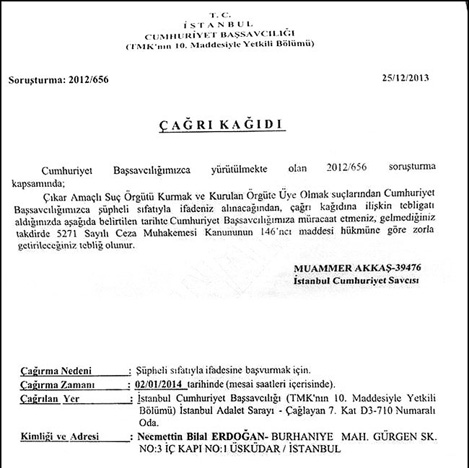 T. C.
İSTANBUL
CUMHURİYET BAŞSAVCILIĞI
(TMK'nın 10. Maddesiyle Yetkili Bölümü)

Soruşturma: 2012/656

25/12/2013

ÇAĞRI KAĞIDI

Cumhuriyet Başsavcılığımızca yürütülmekte olan 2012/656 soruşturma kapsamında;

Çıkar Amaçlı Suç Örgütü Kurmak ve Kurulan Örgüte Üye Olmak suçlarından Cumhuriyet Başsavcılığımızca şüpheli sıfatıyla ifadeniz alınacağından, çağrı kağıdına ilişkin tebligatı aldığınızda aşağıda belirtilen tarihte Cumhuriyet Başsavcılığımıza müracaat etmeniz, gelmediğiniz takdirde 5271 Sayılı Ceza Muhakemesi Kanununun 146'ncı maddesi hükmüne göre zorla getirileceğiniz tebliğ olunur.

MUAMMER AKKAŞ-39476
İstanbul Cumhuriyet Savcısı

Çağırma Nedeni : Şüpheli sıfatıyla ifadesine başvurmak için.
Çağırma Zamanı : 02/01/2014 tarihinde (mesai saatleri içerisinde).
Çağrılan Yer : İstanbul Cumhuriyet Başsavcılığı (TMK'nın 10. Maddesiyle Yetkili Bölümü) İstanbul Adalet Sarayı - Çağlayan 7. Kat D3-710 Numaralı Oda.
Kimliği ve Adresi : Necmettin Bilal ERDOĞAN- BURHANIYE MAH. GÜRGEN SK. NO:3 İÇ KAPI NO:1 ÜSKÜDAR / İSTANBUL